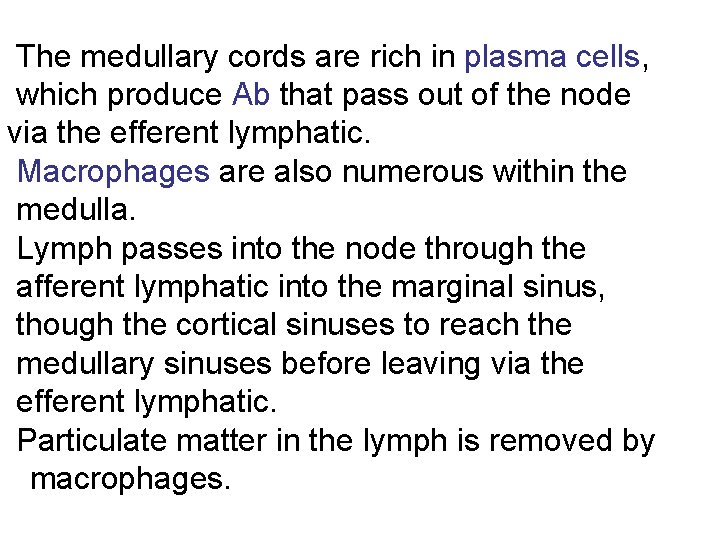 The medullary cords are rich in plasma cells, which produce Ab that pass out of the node via the efferent lymphatic.

Macrophages are also numerous within the medulla.

Lymph passes into the node through the afferent lymphatic into the marginal sinus, though the cortical sinuses to reach the medullary sinuses before leaving via the efferent lymphatic.

Particulate matter in the lymph is removed by macrophages.